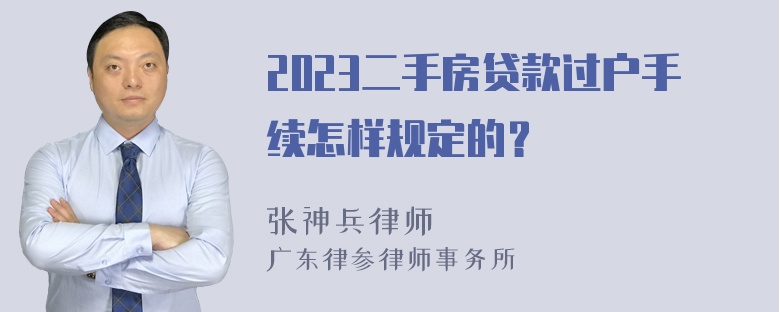 2023二手房贷款过户手续怎样规定的？

张神兵律师
广东律参律师事务所